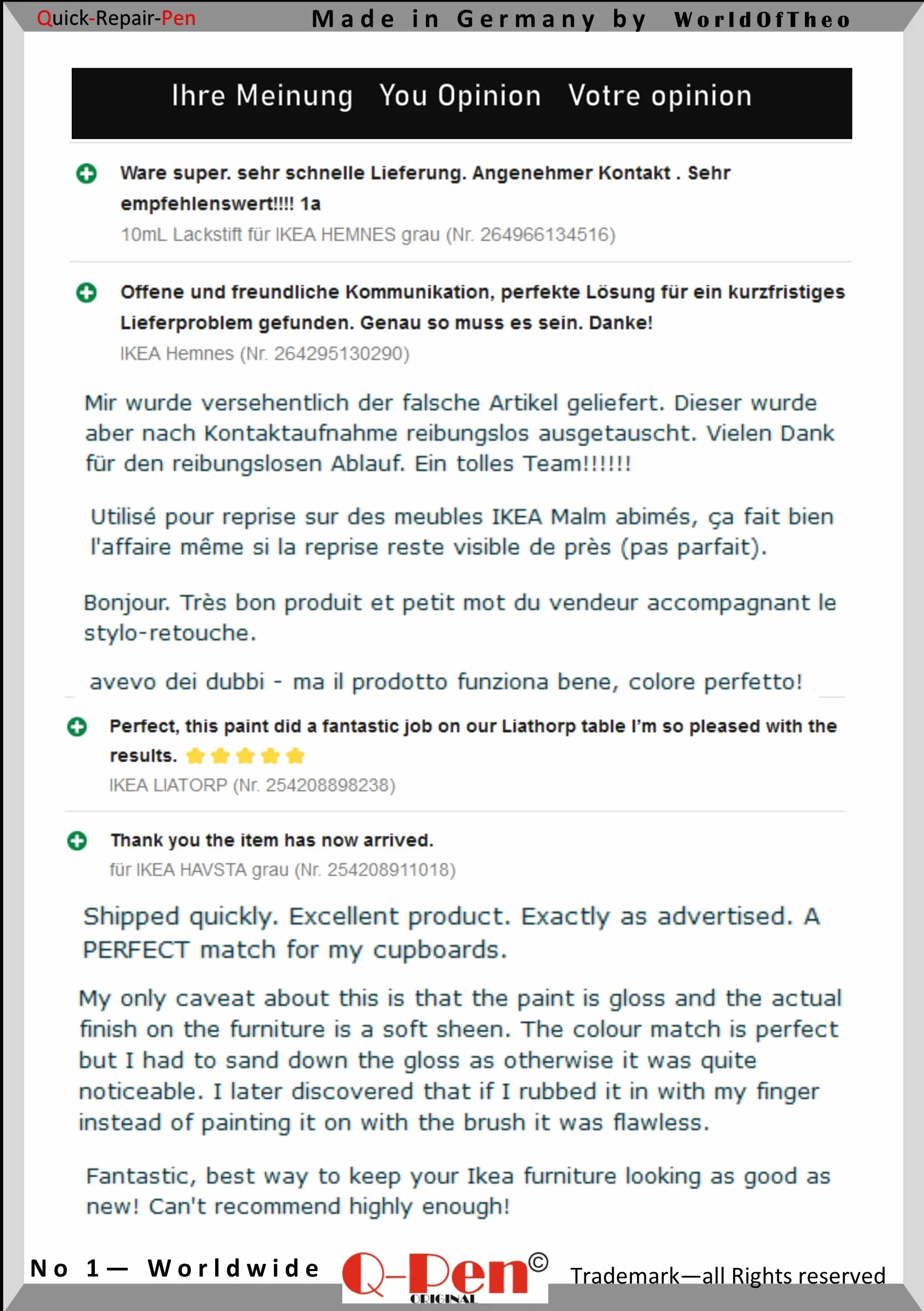 Quick-Repair-Pen Made in Germany by WorldOfTheo

Ihre Meinung You Opinion Votre opinion

Ware super. sehr schnelle Lieferung. Angenehmer Kontakt . Sehr empfehlenswert!!!! 1a
10mL Lackstift für IKEA HEMNES grau (Nr. 264966134516)

Offene und freundliche Kommunikation, perfekte Lösung für ein kurzfristiges Lieferproblem gefunden. Genau so muss es sein. Danke!
IKEA Hemnes (Nr. 264295130290)

Mir wurde versehentlich der falsche Artikel geliefert. Dieser wurde aber nach Kontaktaufnahme reibungslos ausgetauscht. Vielen Dank für den reibungslosen Ablauf. Ein tolles Team!!!!!!

Utilisé pour reprise sur des meubles IKEA Malm abimés, ça fait bien l'affaire même si la reprise reste visible de près (pas parfait).

Bonjour. Très bon produit et petit mot du vendeur accompagnant le stylo-retouche.

avevo dei dubbi - ma il prodotto funziona bene, colore perfetto!

Perfect, this paint did a fantastic job on our Liathorp table I'm so pleased with the results.
IKEA LIATORP (Nr. 254208898238)

Thank you the item has now arrived.
für IKEA HAVSTA grau (Nr. 254208911018)

Shipped quickly. Excellent product. Exactly as advertised. A PERFECT match for my cupboards.

My only caveat about this is that the paint is gloss and the actual finish on the furniture is a soft sheen. The colour match is perfect but I had to sand down the gloss as otherwise it was quite noticeable. I later discovered that if I rubbed it in with my finger instead of painting it on with the brush it was flawless.

Fantastic, best way to keep your Ikea furniture looking as good as new! Can't recommend highly enough!

No 1— Worldwide Q-Pen© ORIGINAL Trademark—all Rights reserved